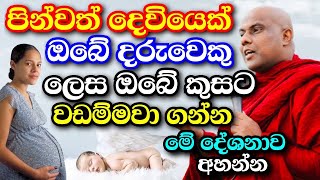 පින්වත් දෙවියෙක්
ඔබේ දරුවෙකු
ලෙස ඔබේ කුසට
වඩම්මවා ගන්න
මේ දේශනාව
අහන්න